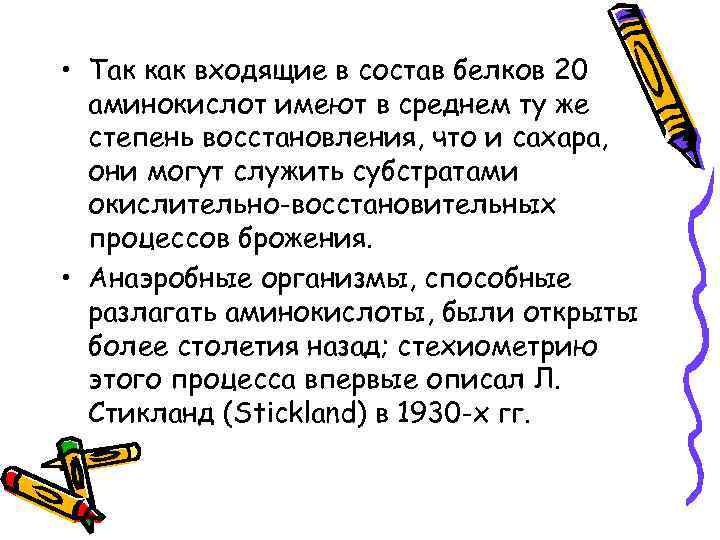 • Так как входящие в состав белков 20 аминокислот имеют в среднем ту же степень восстановления, что и сахара, они могут служить субстратами окислительно-восстановительных процессов брожения.

• Анаэробные организмы, способные разлагать аминокислоты, были открыты более столетия назад; стехиометрию этого процесса впервые описал Л. Стикланд (Stickland) в 1930-х гг.